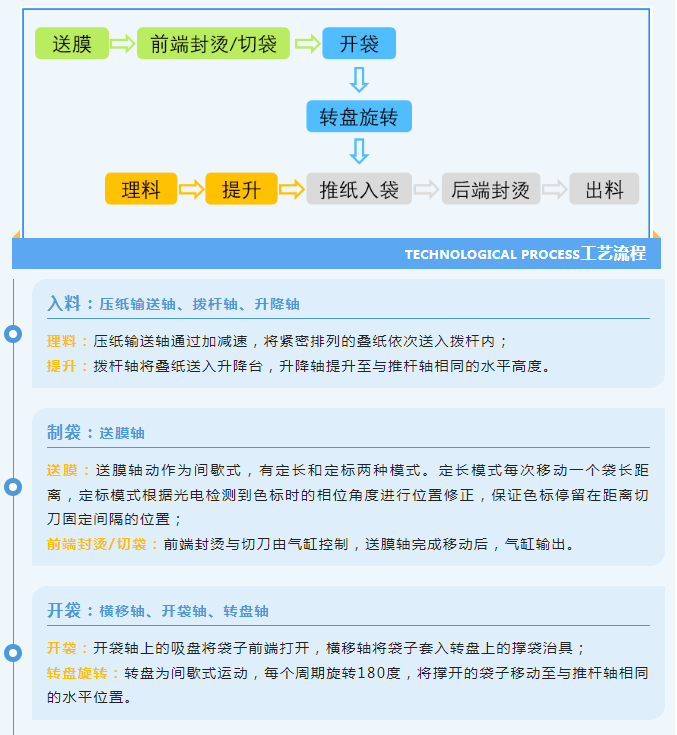 送膜
前端封烫/切袋
开袋
转盘旋转
理料
提升
推纸入袋
后端封烫
出料

TECHNOLOGICAL PROCESS工艺流程

入料：压纸输送轴、拨杆轴、升降轴

理料：压纸输送轴通过加减速，将紧密排列的叠纸依次送入拨杆内；
提升：拨杆轴将叠纸送入升降台，升降轴提升至与推杆轴相同的水平高度。

制袋：送膜轴

送膜：送膜轴动作为间歇式，有定长和定标两种模式。定长模式每次移动一个袋长距离，定标模式根据光电检测到色标时的相位角度进行位置修正，保证色标停留在距离切刀固定间隔的位置；
前端封烫/切袋：前端封烫与切刀由气缸控制，送膜轴完成移动后，气缸输出。

开袋：横移轴、开袋轴、转盘轴

开袋：开袋轴上的吸盘将袋子前端打开，横移轴将袋子套入转盘上的撑袋治具；
转盘旋转：转盘为间歇式运动，每个周期旋转180度，将撑开的袋子移动至与推杆轴相同的水平位置。